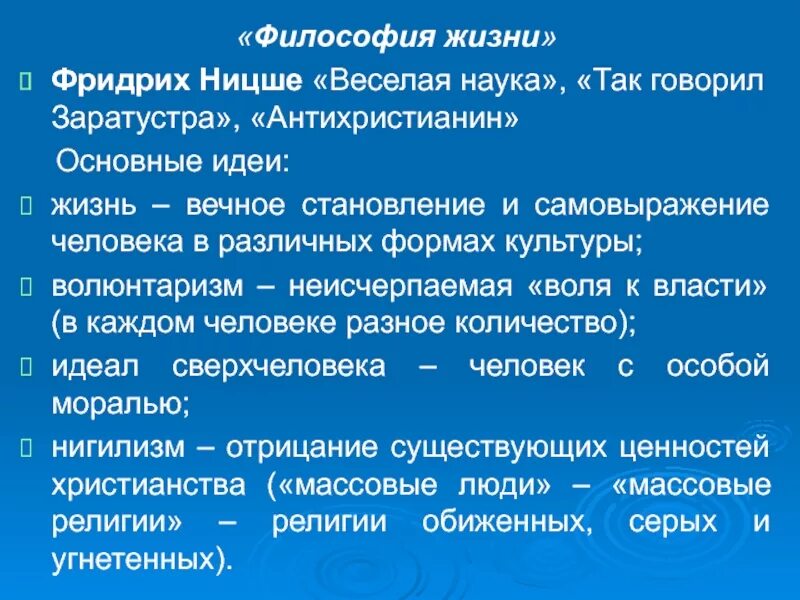 «Философия жизни»

Фридрих Ницше «Веселая наука», «Так говорил Заратустра», «Антихристианин»

Основные идеи:

жизнь – вечное становление и самовыражение человека в различных формах культуры;

волюнтаризм – неисчерпаемая «воля к власти» (в каждом человеке разное количество);

идеал сверхчеловека – человек с особой моралью;

нигилизм – отрицание существующих ценностей христианства («массовые люди» – «массовые религии» – религии обиженных, серых и угнетенных).